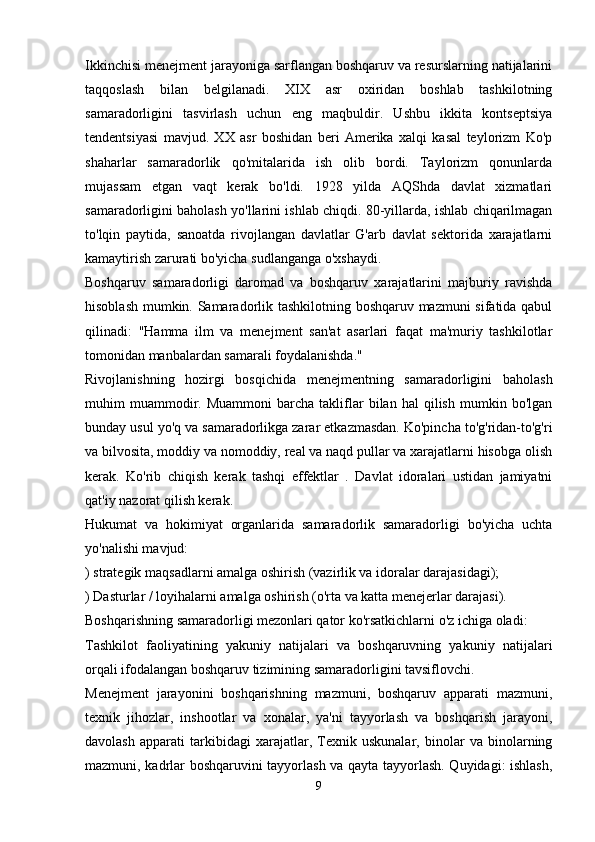 Ikkinchisi menejment jarayoniga sarflangan boshqaruv va resurslarning natijalarini taqqoslash bilan belgilanadi. XIX asr oxiridan boshlab tashkilotning samaradorligini tasvirlash uchun eng maqbuldir. Ushbu ikkita kontseptsiya tendentsiyasi mavjud. XX asr boshidan beri Amerika xalqi kasal teylorizm Ko'p shaharlar samaradorlik qo'mitalarida ish olib bordi. Taylorizm qonunlarda mujassam etgan vaqt kerak bo'ldi. 1928 yilda AQShda davlat xizmatlari samaradorligini baholash yo'llarini ishlab chiqdi. 80-yillarda, ishlab chiqarilmagan to'lqin paytida, sanoatda rivojlangan davlatlar G'arb davlat sektorida xarajatlarni kamaytirish zarurati bo'yicha sudlanganga o'xshaydi.
Boshqaruv samaradorligi daromad va boshqaruv xarajatlarini majburiy ravishda hisoblash mumkin. Samaradorlik tashkilotning boshqaruv mazmuni sifatida qabul qilinadi: "Hamma ilm va menejment san'at asarlari faqat ma'muriy tashkilotlar tomonidan manbalardan samarali foydalanishda."
Rivojlanishning hozirgi bosqichida menejmentning samaradorligini baholash muhim muammodir. Muammoni barcha takliflar bilan hal qilish mumkin bo'lgan bunday usul yo'q va samaradorlikga zarar etkazmasdan. Ko'pincha to'g'ridan-to'g'ri va bilvosita, moddiy va nomoddiy, real va naqd pullar va xarajatlarni hisobga olish kerak. Ko'rib chiqish kerak tashqi effektlar . Davlat idoralari ustidan jamiyatni qat'iy nazorat qilish kerak.
Hukumat va hokimiyat organlarida samaradorlik samaradorligi bo'yicha uchta yo'nalishi mavjud:
) strategik maqsadlarni amalga oshirish (vazirlik va idoralar darajasidagi);
) Dasturlar / loyihalarni amalga oshirish (o'rta va katta menejerlar darajasi).
Boshqarishning samaradorligi mezonlari qator ko'rsatkichlarni o'z ichiga oladi:
Tashkilot faoliyatining yakuniy natijalari va boshqaruvning yakuniy natijalari orqali ifodalangan boshqaruv tizimining samaradorligini tavsiflovchi.
Menejment jarayonini boshqarishning mazmuni, boshqaruv apparati mazmuni, texnik jihozlar, inshootlar va xonalar, ya'ni tayyorlash va boshqarish jarayoni, davolash apparati tarkibidagi xarajatlar, Texnik uskunalar, binolar va binolarning mazmuni, kadrlar boshqaruvini tayyorlash va qayta tayyorlash. Quyidagi: ishlash,
9